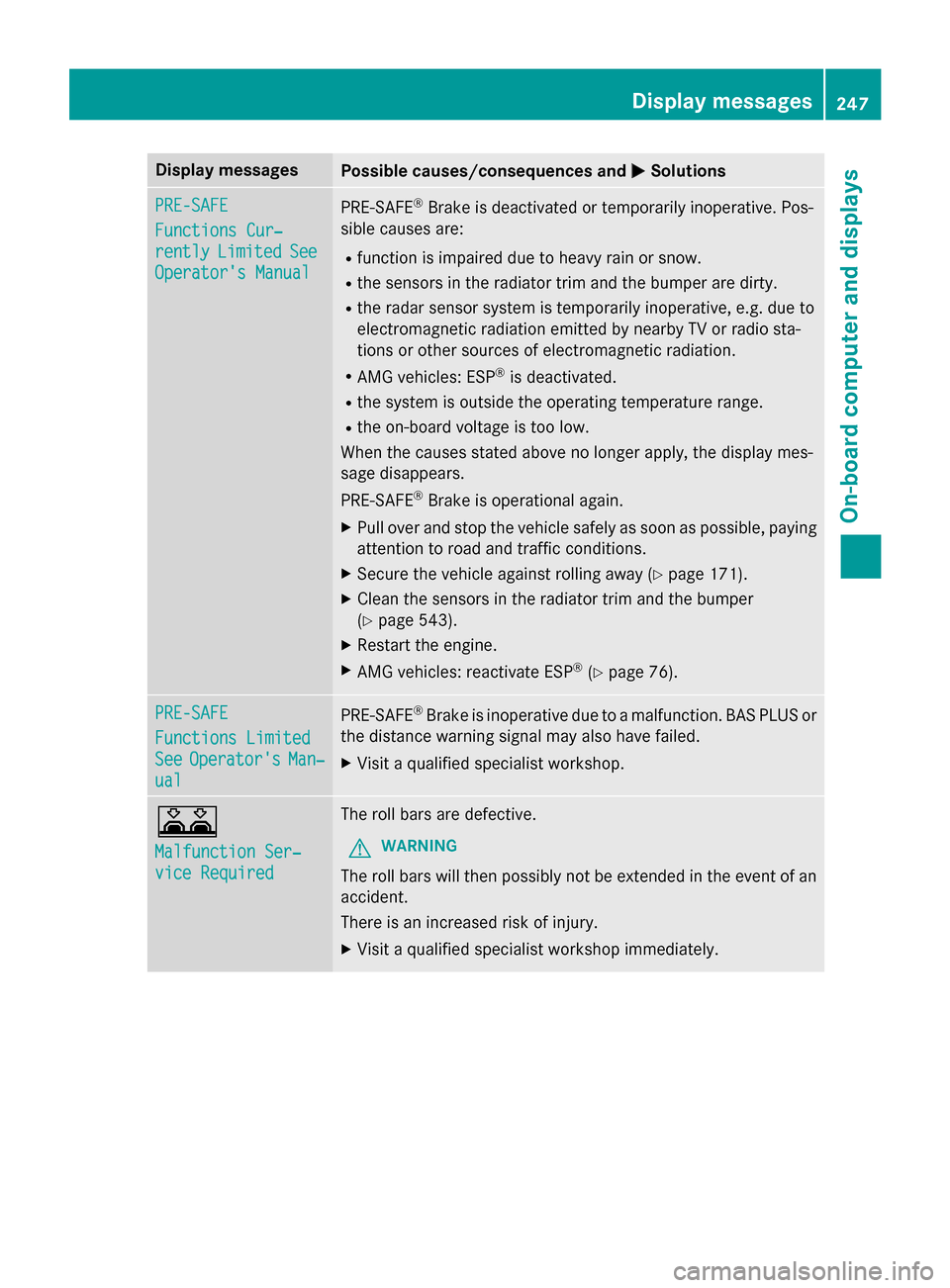 Display messages 247

On-board computer and displays

| Display messages | Possible causes/consequences and ▶ Solutions |
|---|---|
| PRE-SAFE Functions Currently Limited See Operator's Manual | PRE-SAFE® Brake is deactivated or temporarily inoperative. Possible causes are: • function is impaired due to heavy rain or snow. • the sensors in the radiator trim and the bumper are dirty. • the radar sensor system is temporarily inoperative, e.g. due to electromagnetic radiation emitted by nearby TV or radio stations or other sources of electromagnetic radiation. • AMG vehicles: ESP® is deactivated. • the system is outside the operating temperature range. • the on-board voltage is too low. When the causes stated above no longer apply, the display message disappears. PRE-SAFE® Brake is operational again. ▶ Pull over and stop the vehicle safely as soon as possible, paying attention to road and traffic conditions. ▶ Secure the vehicle against rolling away (▷ page 171). ▶ Clean the sensors in the radiator trim and the bumper (▷ page 543). ▶ Restart the engine. ▶ AMG vehicles: reactivate ESP® (▷ page 76). |
| PRE-SAFE Functions Limited See Operator's Manual | PRE-SAFE® Brake is inoperative due to a malfunction. BAS PLUS or the distance warning signal may also have failed. ▶ Visit a qualified specialist workshop. |
| Malfunction Service Required | The roll bars are defective. ⚠ WARNING The roll bars will then possibly not be extended in the event of an accident. There is an increased risk of injury. ▶ Visit a qualified specialist workshop immediately. |

carmanualsonline.info